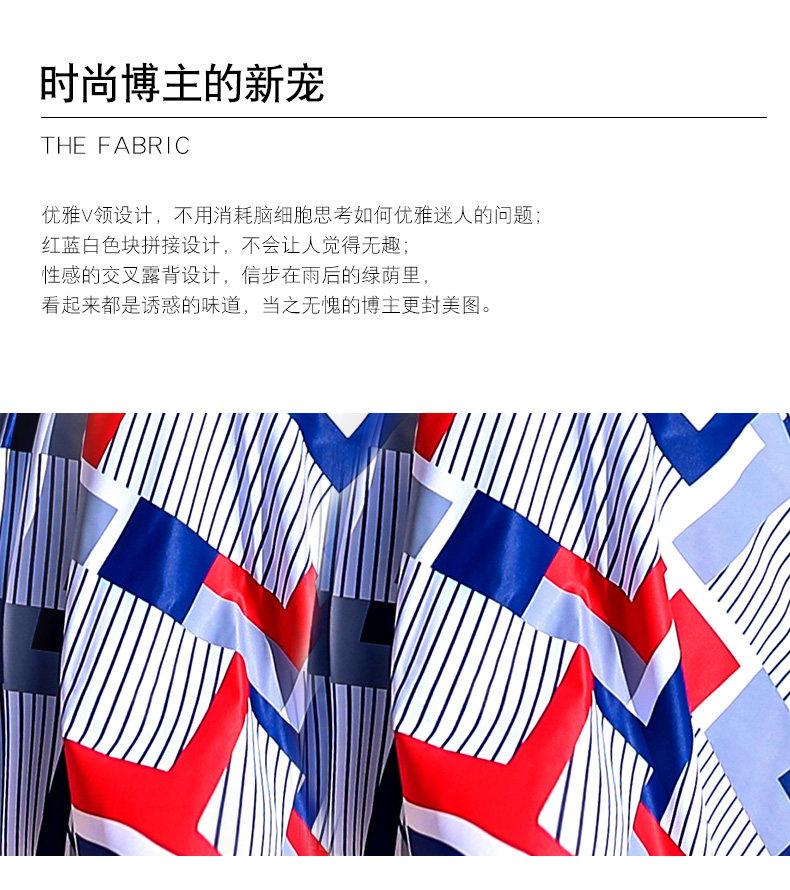 时尚博主的新宠

THE FABRIC

优雅V领设计，不用消耗脑细胞思考如何优雅迷人的问题；
红蓝白色块拼接设计，不会让人觉得无趣；
性感的交叉露背设计，信步在雨后的绿荫里，
看起来都是诱惑的味道，当之无愧的博主更封美图。